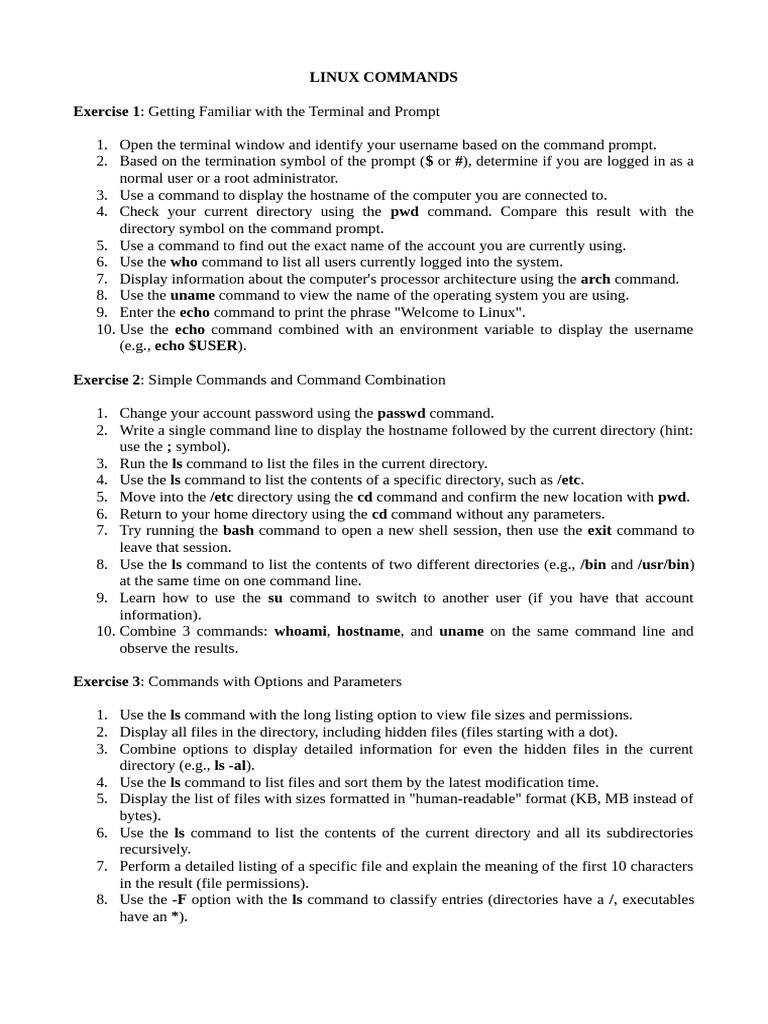 LINUX COMMANDS

Exercise 1: Getting Familiar with the Terminal and Prompt

1. Open the terminal window and identify your username based on the command prompt.
2. Based on the termination symbol of the prompt ($ or #), determine if you are logged in as a normal user or a root administrator.
3. Use a command to display the hostname of the computer you are connected to.
4. Check your current directory using the pwd command. Compare this result with the directory symbol on the command prompt.
5. Use a command to find out the exact name of the account you are currently using.
6. Use the who command to list all users currently logged into the system.
7. Display information about the computer's processor architecture using the arch command.
8. Use the uname command to view the name of the operating system you are using.
9. Enter the echo command to print the phrase "Welcome to Linux".
10. Use the echo command combined with an environment variable to display the username (e.g., echo $USER).

Exercise 2: Simple Commands and Command Combination

1. Change your account password using the passwd command.
2. Write a single command line to display the hostname followed by the current directory (hint: use the ; symbol).
3. Run the ls command to list the files in the current directory.
4. Use the ls command to list the contents of a specific directory, such as /etc.
5. Move into the /etc directory using the cd command and confirm the new location with pwd.
6. Return to your home directory using the cd command without any parameters.
7. Try running the bash command to open a new shell session, then use the exit command to leave that session.
8. Use the ls command to list the contents of two different directories (e.g., /bin and /usr/bin) at the same time on one command line.
9. Learn how to use the su command to switch to another user (if you have that account information).
10. Combine 3 commands: whoami, hostname, and uname on the same command line and observe the results.

Exercise 3: Commands with Options and Parameters

1. Use the ls command with the long listing option to view file sizes and permissions.
2. Display all files in the directory, including hidden files (files starting with a dot).
3. Combine options to display detailed information for even the hidden files in the current directory (e.g., ls -al).
4. Use the ls command to list files and sort them by the latest modification time.
5. Display the list of files with sizes formatted in "human-readable" format (KB, MB instead of bytes).
6. Use the ls command to list the contents of the current directory and all its subdirectories recursively.
7. Perform a detailed listing of a specific file and explain the meaning of the first 10 characters in the result (file permissions).
8. Use the -F option with the ls command to classify entries (directories have a /, executables have an *).